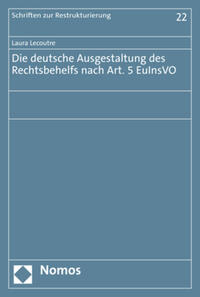 Schriften zur Restrukturierung

22

Laura Lecoutre

Die deutsche Ausgestaltung des Rechtsbehelfs nach Art. 5 EuInsVO

Nomos